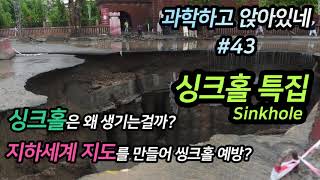 과학하고 앉아있네,
#43

싱크홀 특집
Sinkhole

싱크홀은 왜 생기는걸까?

지하세계 지도를 만들어 씽크홀 예방?